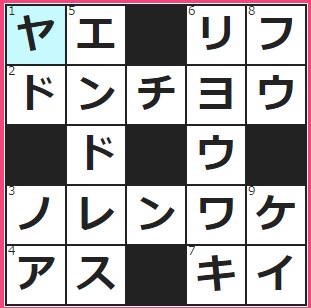 | 1 ヤ | 5 エ | | 6 リ | 8 フ |
|---|---|---|---|---|
| 2 ド | ン | チ | ヨ | ウ |
| | ド | | ウ | |
| 3 ノ | レ | ン | ワ | 9 ケ |
| 4 ア | ス | | 7 キ | イ |